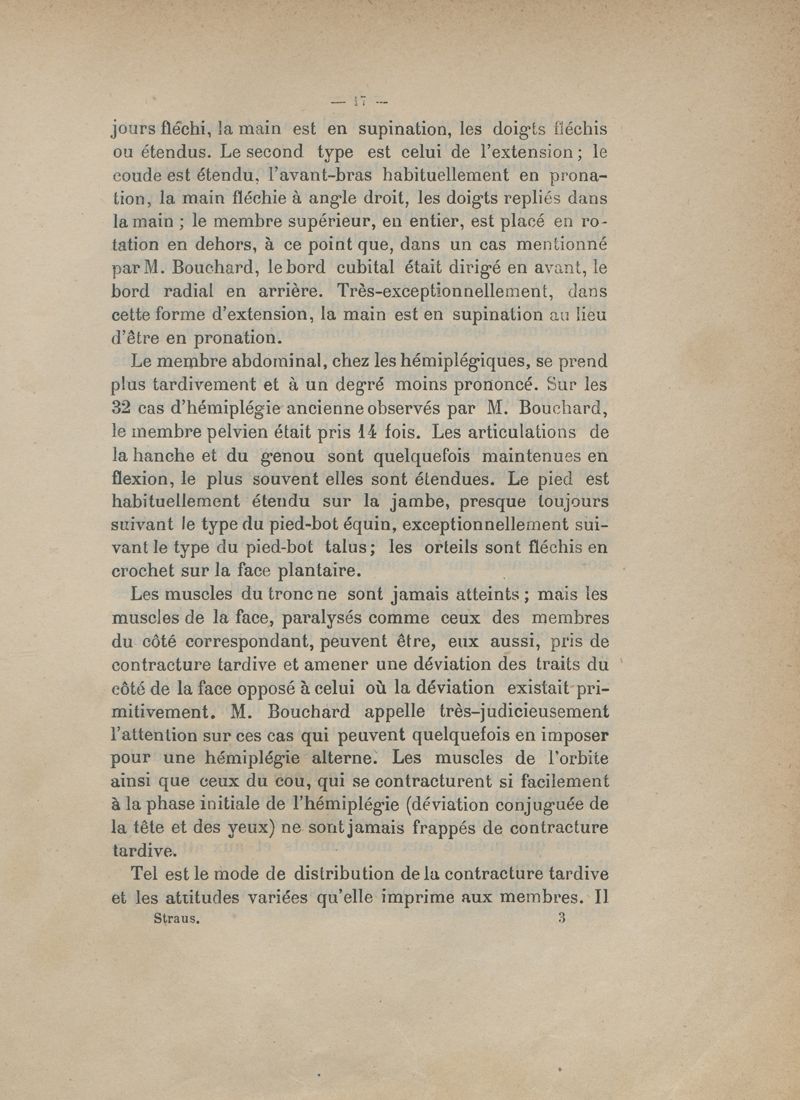 — 17 —

jours fléchi, la main est en supination, les doigts fléchis ou étendus. Le second type est celui de l'extension ; le coude est étendu, l'avant-bras habituellement en pronation, la main fléchie à angle droit, les doigts repliés dans la main ; le membre supérieur, en entier, est placé en rotation en dehors, à ce point que, dans un cas mentionné par M. Bouchard, le bord cubital était dirigé en avant, le bord radial en arrière. Très-exceptionnellement, dans cette forme d'extension, la main est en supination au lieu d'être en pronation.

Le membre abdominal, chez les hémiplégiques, se prend plus tardivement et à un degré moins prononcé. Sur les 32 cas d'hémiplégie ancienne observés par M. Bouchard, le membre pelvien était pris 14 fois. Les articulations de la hanche et du genou sont quelquefois maintenues en flexion, le plus souvent elles sont étendues. Le pied est habituellement étendu sur la jambe, presque toujours suivant le type du pied-bot équin, exceptionnellement suivant le type du pied-bot talus ; les orteils sont fléchis en crochet sur la face plantaire.

Les muscles du tronc ne sont jamais atteints ; mais les muscles de la face, paralysés comme ceux des membres du côté correspondant, peuvent être, eux aussi, pris de contracture tardive et amener une déviation des traits du côté de la face opposé à celui où la déviation existait primitivement. M. Bouchard appelle très-judicieusement l'attention sur ces cas qui peuvent quelquefois en imposer pour une hémiplégie alterne. Les muscles de l'orbite ainsi que ceux du cou, qui se contracturent si facilement à la phase initiale de l'hémiplégie (déviation conjuguée de la tête et des yeux) ne sont jamais frappés de contracture tardive.

Tel est le mode de distribution de la contracture tardive et les attitudes variées qu'elle imprime aux membres. Il

Straus. 3